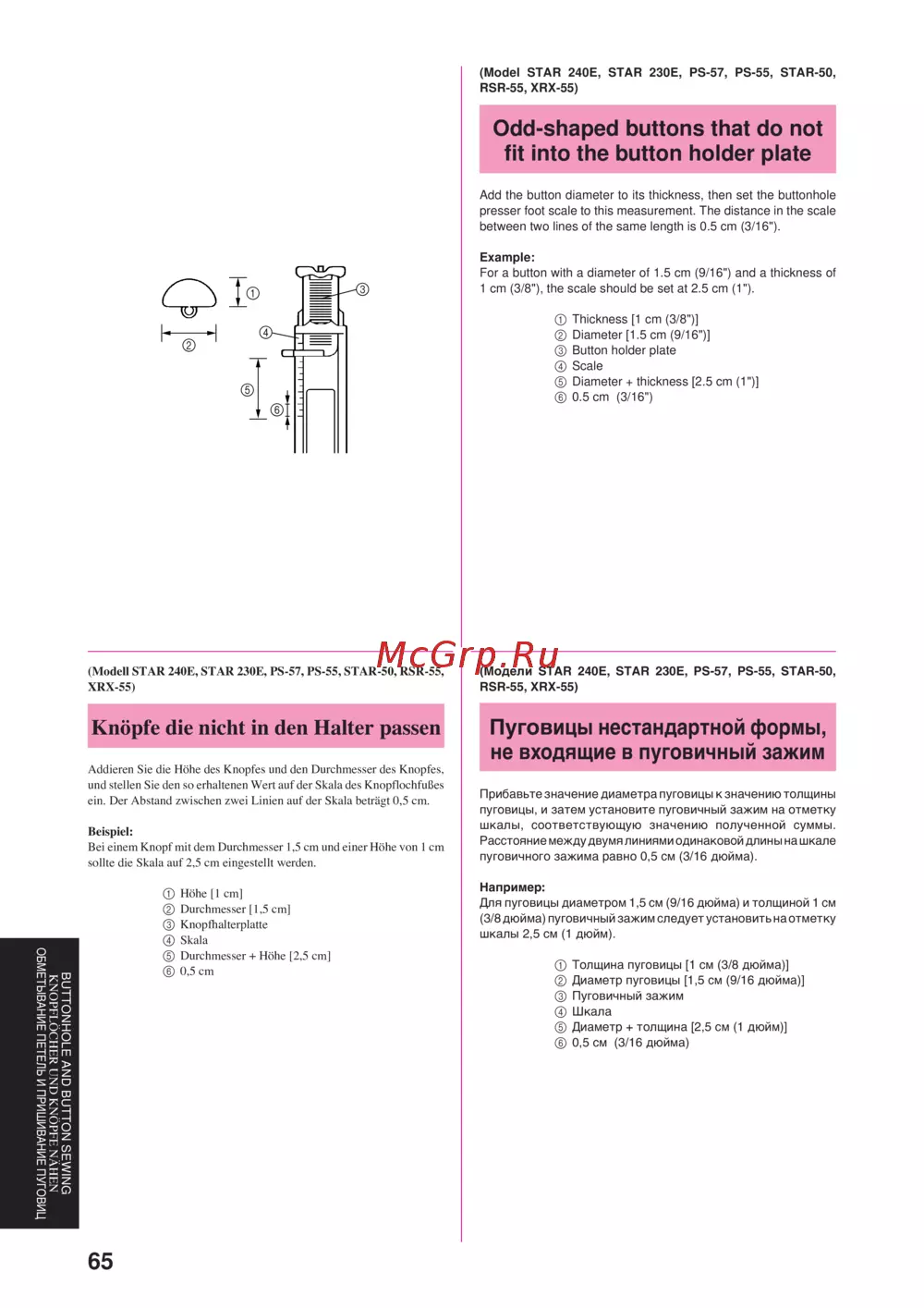 (Model STAR 240E, STAR 230E, PS-57, PS-55, STAR-50, RSR-55, XRX-55)

Odd-shaped buttons that do not fit into the button holder plate

Add the button diameter to its thickness, then set the buttonhole presser foot scale to this measurement. The distance in the scale between two lines of the same length is 0.5 cm (3/16").

Example:
For a button with a diameter of 1.5 cm (9/16") and a thickness of 1 cm (3/8"), the scale should be set at 2.5 cm (1").

① Thickness [1 cm (3/8")]
② Diameter [1.5 cm (9/16")]
③ Button holder plate
④ Scale
⑤ Diameter + thickness [2.5 cm (1")]
⑥ 0.5 cm (3/16")

①
②
③
④
⑤
⑥

McGrp.Ru

(Modell STAR 240E, STAR 230E, PS-57, PS-55, STAR-50, RSR-55, XRX-55)

Knöpfe die nicht in den Halter passen

Addieren Sie die Höhe des Knopfes und den Durchmesser des Knopfes, und stellen Sie den so erhaltenen Wert auf der Skala des Knopflochfußes ein. Der Abstand zwischen zwei Linien auf der Skala beträgt 0,5 cm.

Beispiel:
Bei einem Knopf mit dem Durchmesser 1,5 cm und einer Höhe von 1 cm sollte die Skala auf 2,5 cm eingestellt werden.

① Höhe [1 cm]
② Durchmesser [1,5 cm]
③ Knopfhalterplatte
④ Skala
⑤ Durchmesser + Höhe [2,5 cm]
⑥ 0,5 cm

(Модели STAR 240E, STAR 230E, PS-57, PS-55, STAR-50, RSR-55, XRX-55)

Пуговицы нестандартной формы, не входящие в пуговичный зажим

Прибавьте значение диаметра пуговицы к значению толщины пуговицы, и затем установите пуговичный зажим на отметку шкалы, соответствующую значению полученной суммы. Расстояние между двумя линиями одинаковой длины на шкале пуговичного зажима равно 0,5 см (3/16 дюйма).

Например:
Для пуговицы диаметром 1,5 см (9/16 дюйма) и толщиной 1 см (3/8 дюйма) пуговичный зажим следует установить на отметку шкалы 2,5 см (1 дюйм).

① Толщина пуговицы [1 см (3/8 дюйма)]
② Диаметр пуговицы [1,5 см (9/16 дюйма)]
③ Пуговичный зажим
④ Шкала
⑤ Диаметр + толщина [2,5 см (1 дюйм)]
⑥ 0,5 см (3/16 дюйма)

BUTTONHOLE AND BUTTON SEWING
KNOPFLÖCHER UND KNÖPFE NÄHEN
ОБМЕТЫВАНИЕ ПЕТЕЛЬ И ПРИШИВАНИЕ ПУГОВИЦ

65